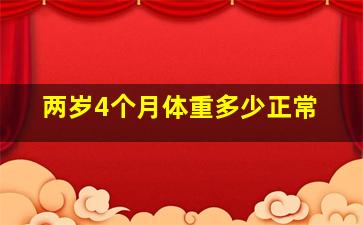 两岁4个月体重多少正常